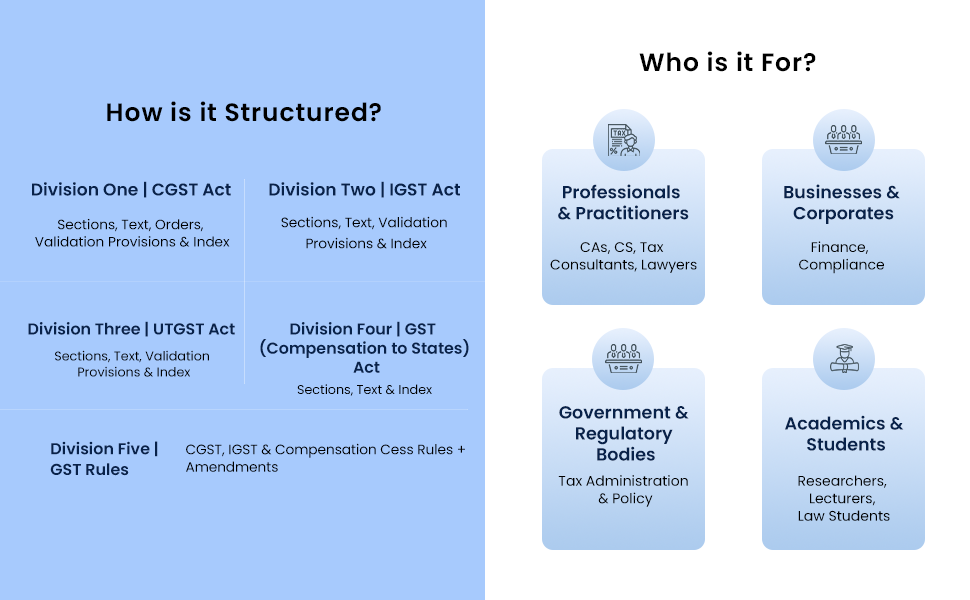 How is it Structured?

Division One | CGST Act

Sections, Text, Orders, Validation Provisions & Index

Division Two | IGST Act

Sections, Text, Validation Provisions & Index

Division Three | UTGST Act

Sections, Text, Validation Provisions & Index

Division Four | GST (Compensation to States) Act

Sections, Text & Index

Division Five | GST Rules

CGST, IGST & Compensation Cess Rules + Amendments

Who is it For?

TAX %

Professionals & Practitioners

CAs, CS, Tax Consultants, Lawyers

Businesses & Corporates

Finance, Compliance

Government & Regulatory Bodies

Tax Administration & Policy

Academics & Students

Researchers, Lecturers, Law Students